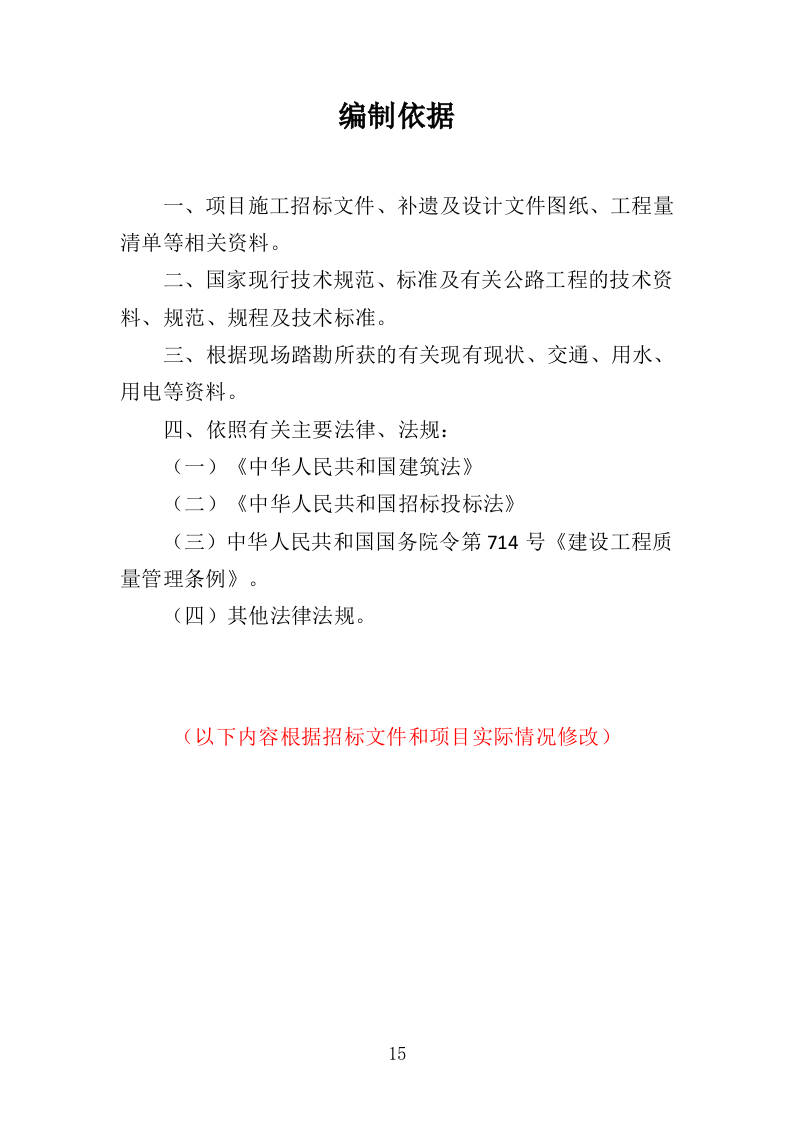 编制依据

一、项目施工招标文件、补遗及设计文件图纸、工程量清单等相关资料。

二、国家现行技术规范、标准及有关公路工程的技术资料、规范、规程及技术标准。

三、根据现场踏勘所获的有关现有现状、交通、用水、用电等资料。

四、依照有关主要法律、法规：

（一）《中华人民共和国建筑法》

（二）《中华人民共和国招标投标法》

（三）中华人民共和国国务院令第 714 号《建设工程质量管理条例》。

（四）其他法律法规。

（以下内容根据招标文件和项目实际情况修改）

15